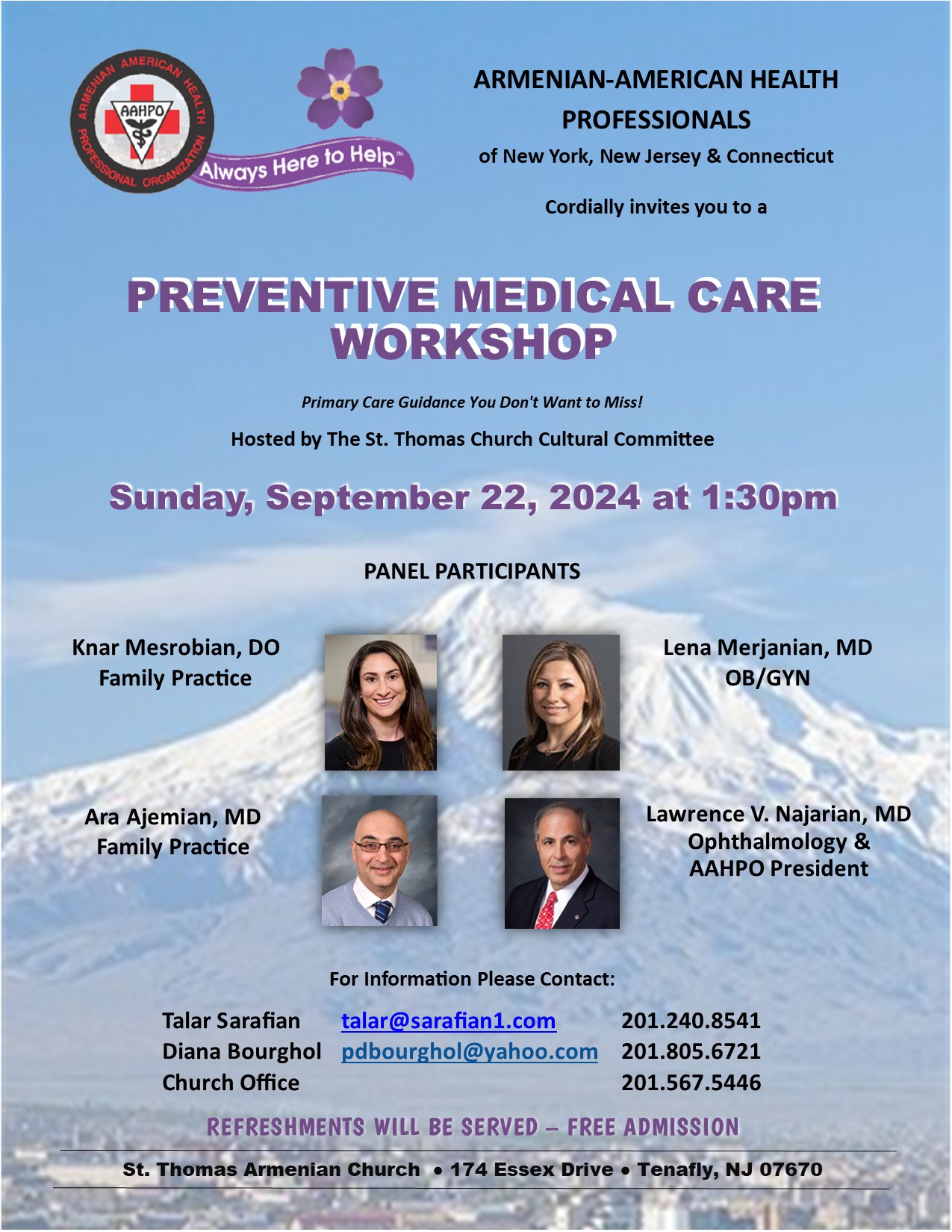 ARMENIAN AMERICAN HEALTH PROFESSIONAL ORGANIZATION

AAHPO

Always Here to Help™

ARMENIAN-AMERICAN HEALTH PROFESSIONALS

of New York, New Jersey & Connecticut

Cordially invites you to a

PREVENTIVE MEDICAL CARE WORKSHOP

Primary Care Guidance You Don't Want to Miss!

Hosted by The St. Thomas Church Cultural Committee

Sunday, September 22, 2024 at 1:30pm

PANEL PARTICIPANTS

Knar Mesrobian, DO
Family Practice

Lena Merjanian, MD
OB/GYN

Ara Ajemian, MD
Family Practice

Lawrence V. Najarian, MD
Ophthalmology &
AAHPO President

For Information Please Contact:

Talar Sarafian talar@sarafian1.com 201.240.8541
Diana Bourghol pdbourghol@yahoo.com 201.805.6721
Church Office 201.567.5446

REFRESHMENTS WILL BE SERVED – FREE ADMISSION

St. Thomas Armenian Church • 174 Essex Drive • Tenafly, NJ 07670